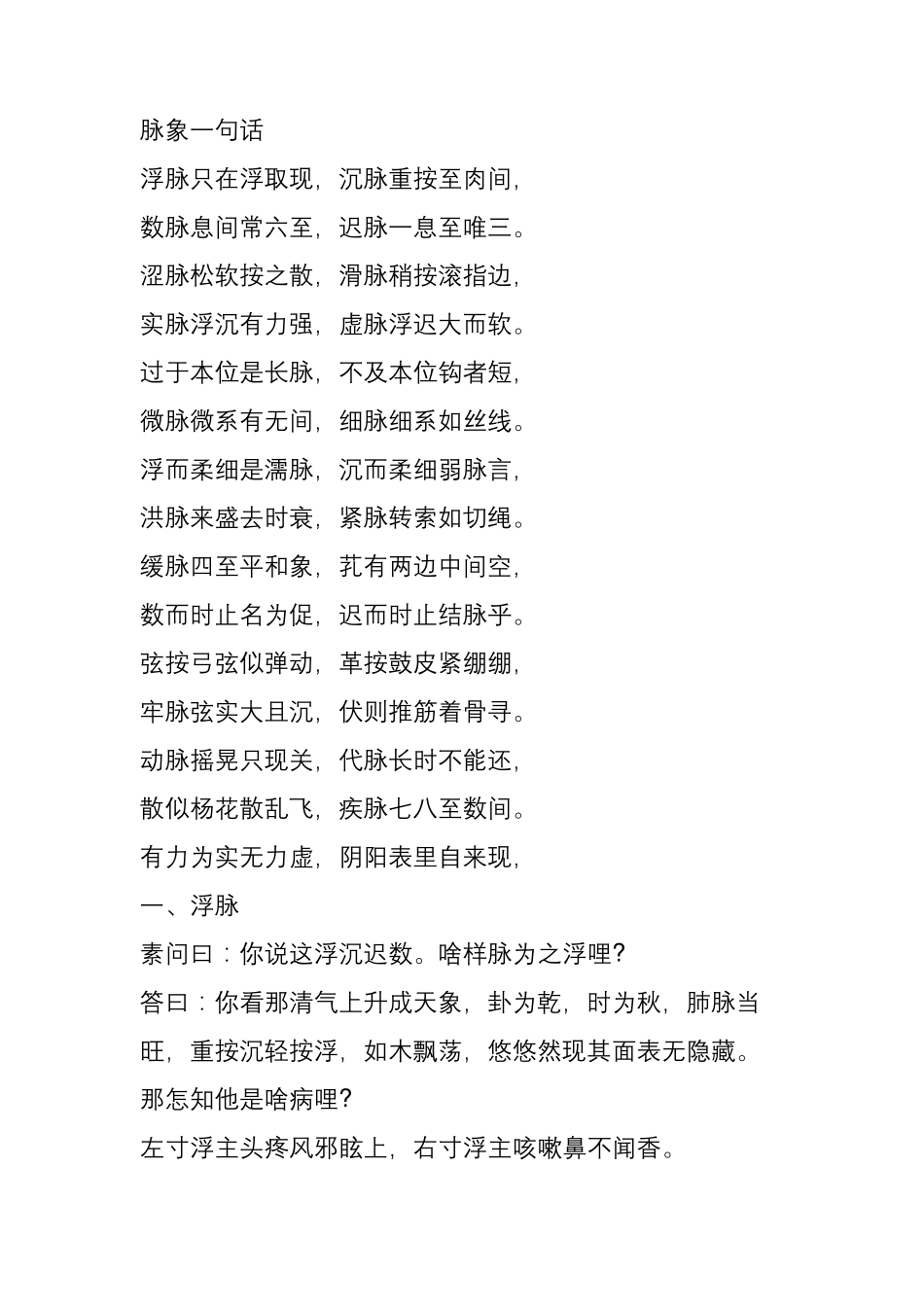 脉象一句话

浮脉只在浮取现，沉脉重按至肉间，

数脉息间常六至，迟脉一息至唯三。

涩脉松软按之散，滑脉稍按滚指边，

实脉浮沉有力强，虚脉浮迟大而软。

过于本位是长脉，不及本位钩者短，

微脉微系有无间，细脉细系如丝线。

浮而柔细是濡脉，沉而柔细弱脉言，

洪脉来盛去时衰，紧脉转索如切绳。

缓脉四至平和象，芤有两边中间空，

数而时止名为促，迟而时止结脉乎。

弦按弓弦似弹动，革按鼓皮紧绷绷，

牢脉弦实大且沉，伏则推筋着骨寻。

动脉摇晃只现关，代脉长时不能还，

散似杨花散乱飞，疾脉七八至数间。

有力为实无力虚，阴阳表里自来现，

一、浮脉

素问曰：你说这浮沉迟数。啥样脉为之浮哩？

答曰：你看那清气上升成天象，卦为乾，时为秋，肺脉当旺，重按沉轻按浮，如木飘荡，悠悠然现其面表无隐藏。

那怎知他是啥病哩？

左寸浮主头疼风邪眩上，右寸浮主咳嗽鼻不闻香。